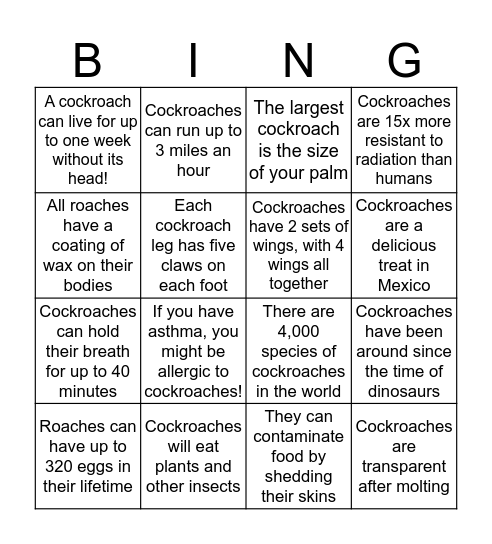 | B | I | N | G |
|---|---|---|---|
| A cockroach can live for up to one week without its head! | Cockroaches can run up to 3 miles an hour | The largest cockroach is the size of your palm | Cockroaches are 15x more resistant to radiation than humans |
| All roaches have a coating of wax on their bodies | Each cockroach leg has five claws on each foot | Cockroaches have 2 sets of wings, with 4 wings all together | Cockroaches are a delicious treat in Mexico |
| Cockroaches can hold their breath for up to 40 minutes | If you have asthma, you might be allergic to cockroaches! | There are 4,000 species of cockroaches in the world | Cockroaches have been around since the time of dinosaurs |
| Roaches can have up to 320 eggs in their lifetime | Cockroaches will eat plants and other insects | They can contaminate food by shedding their skins | Cockroaches are transparent after molting |